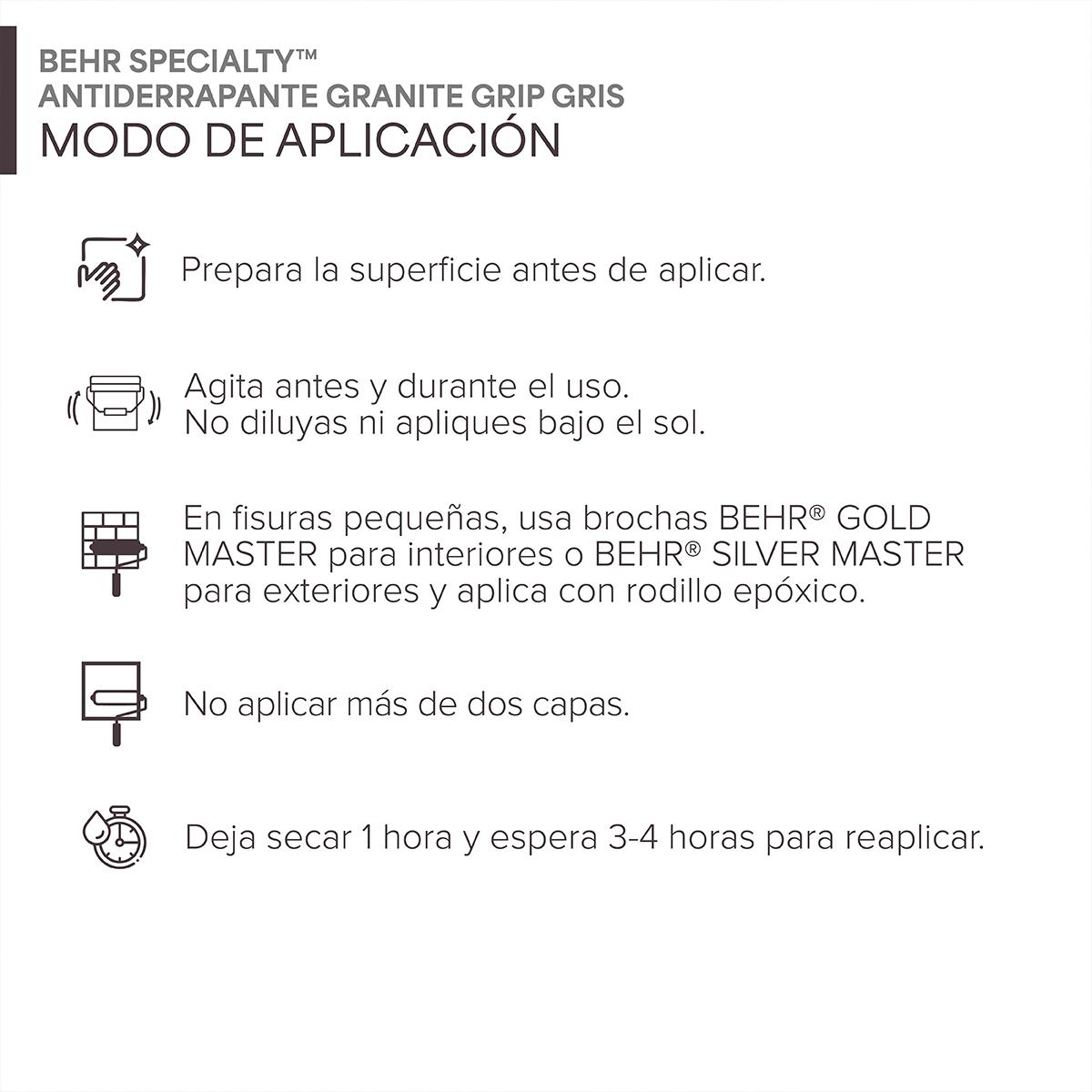 BEHR SPECIALTY™
ANTIDERRAPANTE GRANITE GRIP GRIS
MODO DE APLICACIÓN

Prepara la superficie antes de aplicar.

Agita antes y durante el uso.
No diluyas ni apliques bajo el sol.

En fisuras pequeñas, usa brochas BEHR® GOLD MASTER para interiores o BEHR® SILVER MASTER para exteriores y aplica con rodillo epóxico.

No aplicar más de dos capas.

Deja secar 1 hora y espera 3-4 horas para reaplicar.